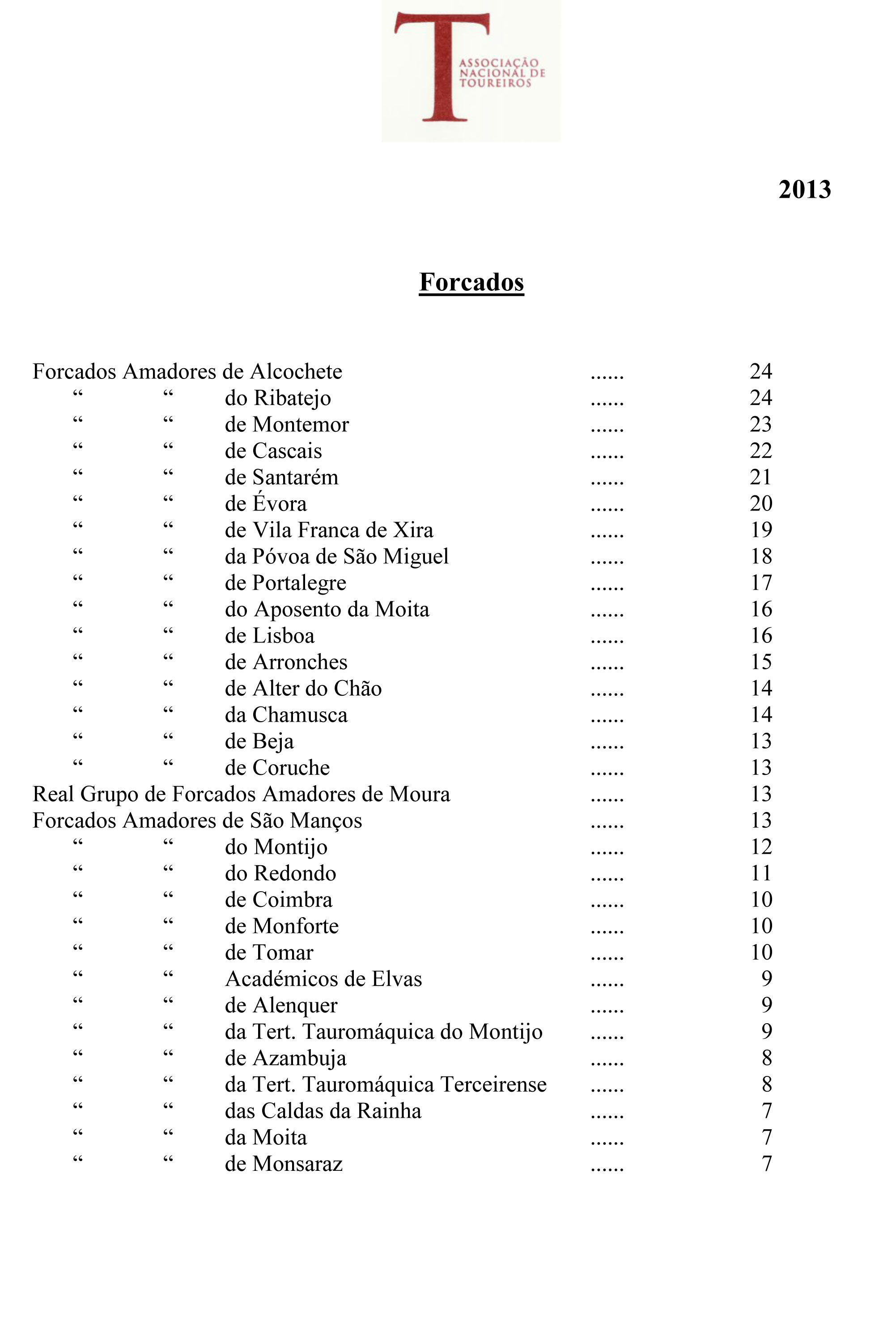 T
ASSOCIAÇÃO NACIONAL DE TOUREIROS

2013

Forcados

Forcados Amadores de Alcochete ...... 24
“ “ do Ribatejo ...... 24
“ “ de Montemor ...... 23
“ “ de Cascais ...... 22
“ “ de Santarém ...... 21
“ “ de Évora ...... 20
“ “ de Vila Franca de Xira ...... 19
“ “ da Póvoa de São Miguel ...... 18
“ “ de Portalegre ...... 17
“ “ do Aposento da Moita ...... 16
“ “ de Lisboa ...... 16
“ “ de Arronches ...... 15
“ “ de Alter do Chão ...... 14
“ “ da Chamusca ...... 14
“ “ de Beja ...... 13
“ “ de Coruche ...... 13
Real Grupo de Forcados Amadores de Moura ...... 13
Forcados Amadores de São Manços ...... 13
“ “ do Montijo ...... 12
“ “ do Redondo ...... 11
“ “ de Coimbra ...... 10
“ “ de Monforte ...... 10
“ “ de Tomar ...... 10
“ “ Académicos de Elvas ...... 9
“ “ de Alenquer ...... 9
“ “ da Tert. Tauromáquica do Montijo ...... 9
“ “ de Azambuja ...... 8
“ “ da Tert. Tauromáquica Terceirense ...... 8
“ “ das Caldas da Rainha ...... 7
“ “ da Moita ...... 7
“ “ de Monsaraz ...... 7